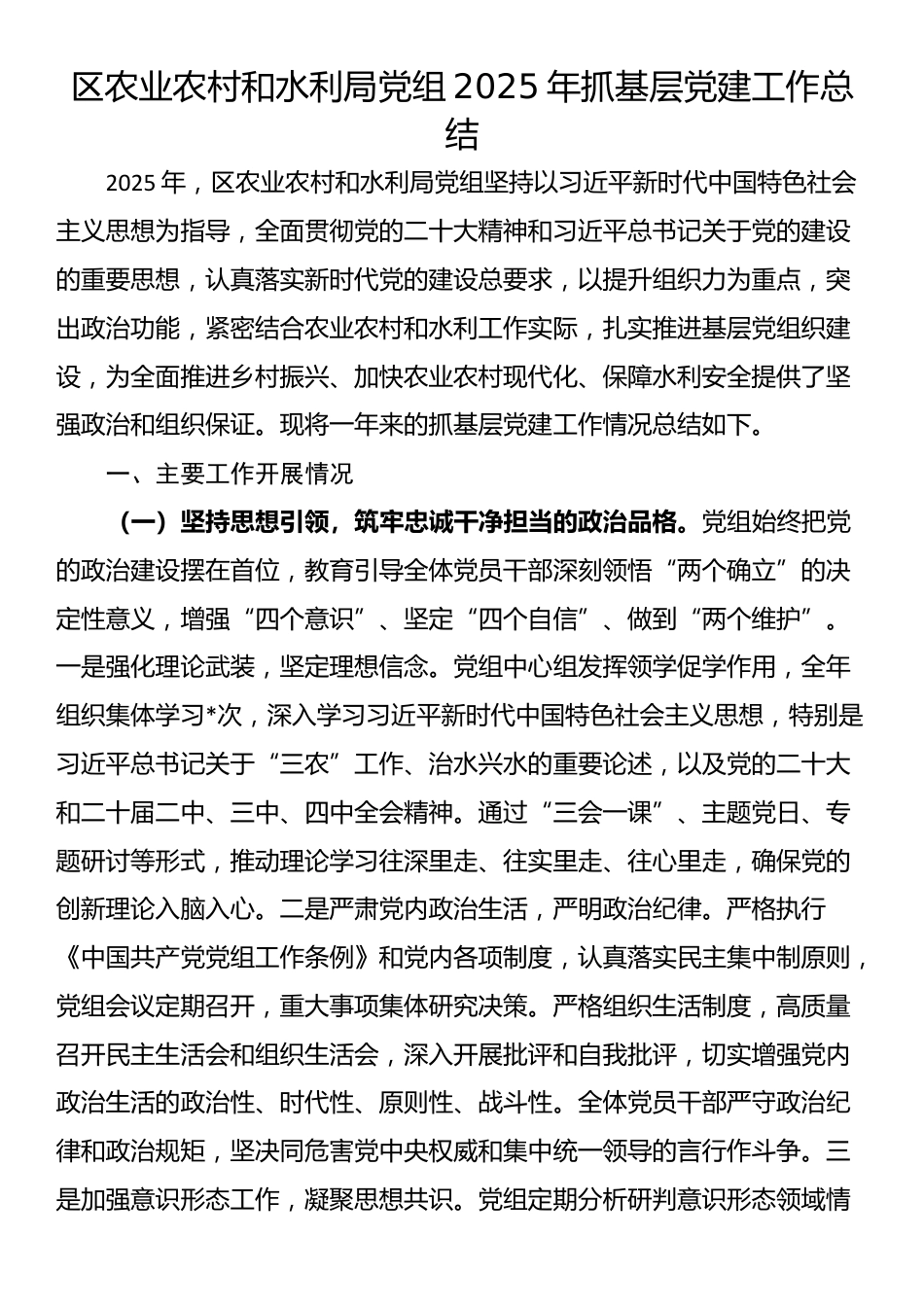 区农业农村和水利局党组2025年抓基层党建工作总结

2025年，区农业农村和水利局党组坚持以习近平新时代中国特色社会主义思想为指导，全面贯彻党的二十大精神和习近平总书记关于党的建设的重要思想，认真落实新时代党的建设总要求，以提升组织力为重点，突出政治功能，紧密结合农业农村和水利工作实际，扎实推进基层党组织建设，为全面推进乡村振兴、加快农业农村现代化、保障水利安全提供了坚强政治和组织保证。现将一年来的抓基层党建工作情况总结如下。

一、主要工作开展情况

（一）坚持思想引领，筑牢忠诚干净担当的政治品格。党组始终把党的政治建设摆在首位，教育引导全体党员干部深刻领悟“两个确立”的决定性意义，增强“四个意识”、坚定“四个自信”、做到“两个维护”。一是强化理论武装，坚定理想信念。党组中心组发挥领学促学作用，全年组织集体学习*次，深入学习习近平新时代中国特色社会主义思想，特别是习近平总书记关于“三农”工作、治水兴水的重要论述，以及党的二十大和二十届二中、三中、四中全会精神。通过“三会一课”、主题党日、专题研讨等形式，推动理论学习往深里走、往实里走、往心里走，确保党的创新理论入脑入心。二是严肃党内政治生活，严明政治纪律。严格执行《中国共产党党组工作条例》和党内各项制度，认真落实民主集中制原则，党组会议定期召开，重大事项集体研究决策。严格组织生活制度，高质量召开民主生活会和组织生活会，深入开展批评和自我批评，切实增强党内政治生活的政治性、时代性、原则性、战斗性。全体党员干部严守政治纪律和政治规矩，坚决同危害党中央权威和集中统一领导的言行作斗争。三是加强意识形态工作，凝聚思想共识。党组定期分析研判意识形态领域情